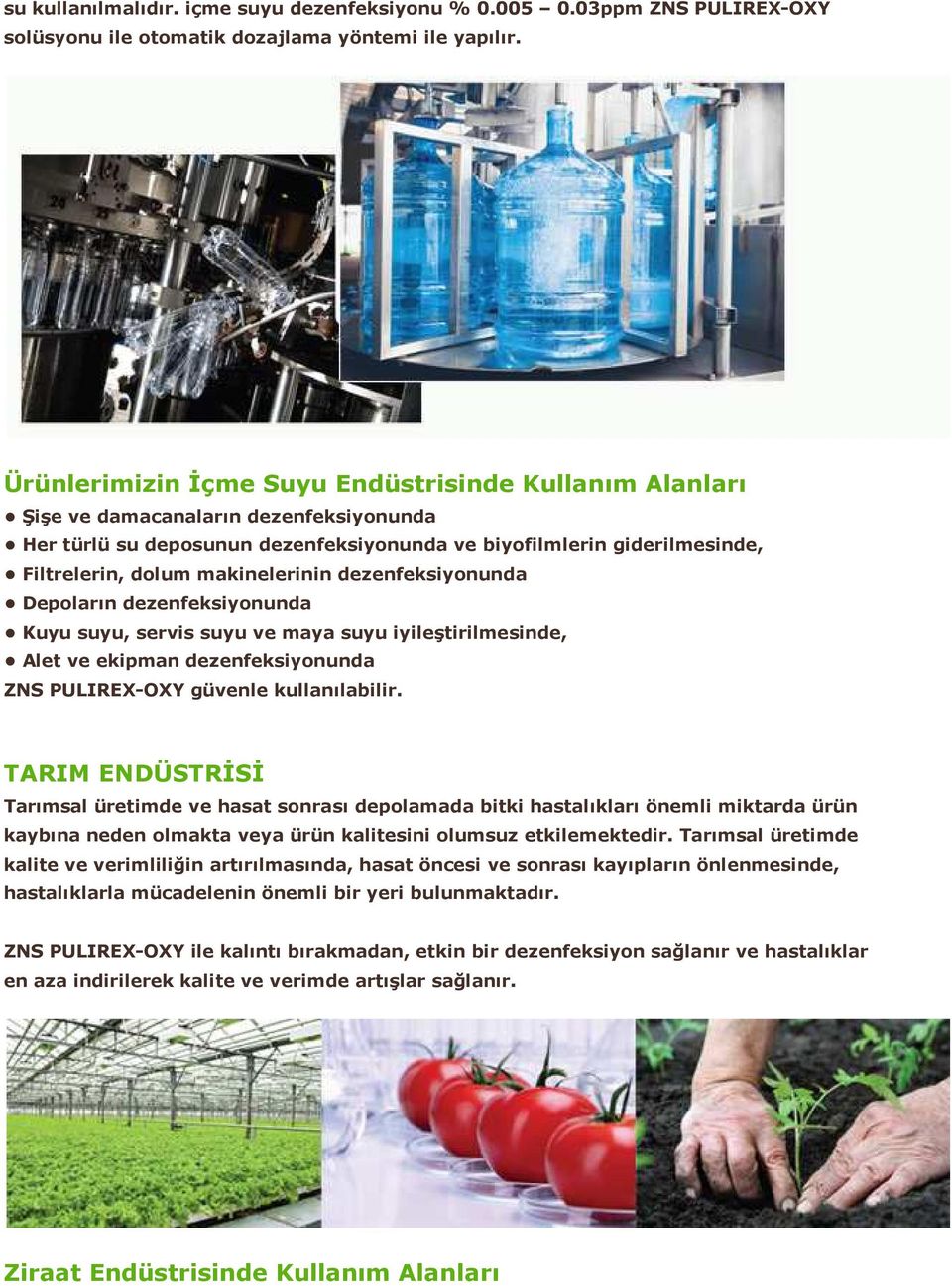 su kullanılmalıdır. içme suyu dezenfeksiyonu % 0.005 – 0.03ppm ZNS PULIREX-OXY solüsyonu ile otomatik dozajlama yöntemi ile yapılır.

Ürünlerimizin İçme Suyu Endüstrisinde Kullanım Alanları
• Şişe ve damacanaların dezenfeksiyonunda
• Her türlü su deposunun dezenfeksiyonunda ve biyofilmlerin giderilmesinde,
• Filtrelerin, dolum makinelerinin dezenfeksiyonunda
• Depoların dezenfeksiyonunda
• Kuyu suyu, servis suyu ve maya suyu iyileştirilmesinde,
• Alet ve ekipman dezenfeksiyonunda
ZNS PULIREX-OXY güvenle kullanılabilir.

TARIM ENDÜSTRİSİ
Tarımsal üretimde ve hasat sonrası depolamada bitki hastalıkları önemli miktarda ürün kaybına neden olmakta veya ürün kalitesini olumsuz etkilemektedir. Tarımsal üretimde kalite ve verimliliğin artırılmasında, hasat öncesi ve sonrası kayıpların önlenmesinde, hastalıklarla mücadelenin önemli bir yeri bulunmaktadır.

ZNS PULIREX-OXY ile kalıntı bırakmadan, etkin bir dezenfeksiyon sağlanır ve hastalıklar en aza indirilerek kalite ve verimde artışlar sağlanır.

Ziraat Endüstrisinde Kullanım Alanları